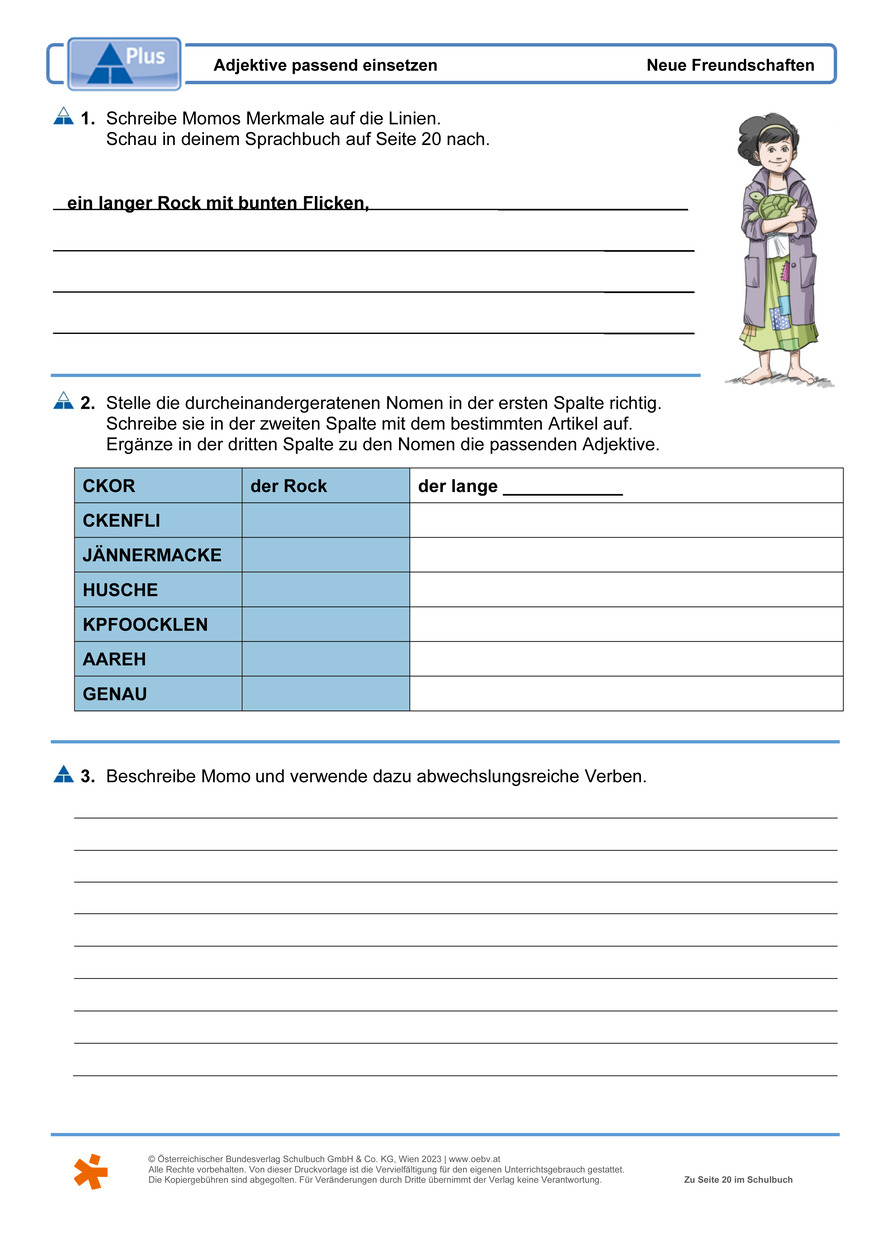 Plus

Adjektive passend einsetzen

Neue Freundschaften

1. Schreibe Momos Merkmale auf die Linien.
Schau in deinem Sprachbuch auf Seite 20 nach.

ein langer Rock mit bunten Flicken,

2. Stelle die durcheinandergeratenen Nomen in der ersten Spalte richtig.
Schreibe sie in der zweiten Spalte mit dem bestimmten Artikel auf.
Ergänze in der dritten Spalte zu den Nomen die passenden Adjektive.

| CKOR | der Rock | der lange ____________ |
|---|---|---|
| CKENFLI | | |
| JÄNNERMACKE | | |
| HUSCHE | | |
| KPFOOCKLEN | | |
| AAREH | | |
| GENAU | | |

3. Beschreibe Momo und verwende dazu abwechslungsreiche Verben.

© Österreichischer Bundesverlag Schulbuch GmbH & Co. KG, Wien 2023 | www.oebv.at
Alle Rechte vorbehalten. Von dieser Druckvorlage ist die Vervielfältigung für den eigenen Unterrichtsgebrauch gestattet.
Die Kopiergebühren sind abgegolten. Für Veränderungen durch Dritte übernimmt der Verlag keine Verantwortung.

Zu Seite 20 im Schulbuch